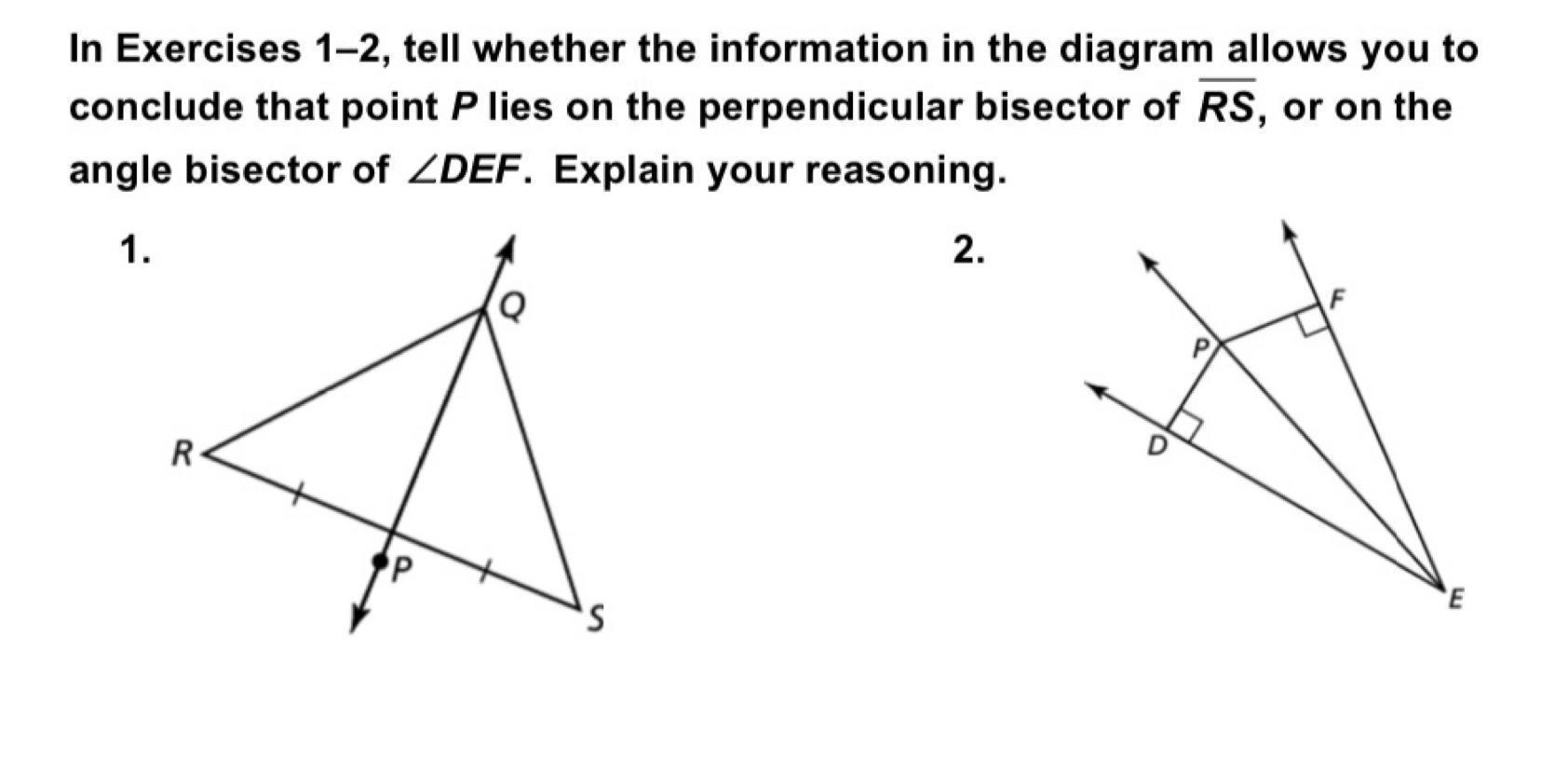 In Exercises 1–2, tell whether the information in the diagram allows you to conclude that point P lies on the perpendicular bisector of $\overline{RS}$, or on the angle bisector of $\angle DEF$. Explain your reasoning.

1.

Q

R

P

S

2.

F

P

D

E